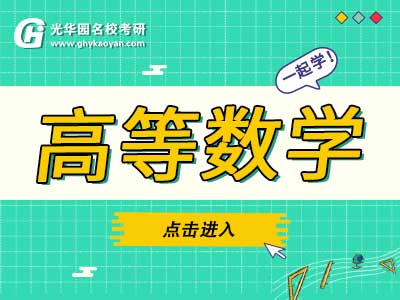 GH 光华园名校考研
www.ghykaoyan.com

一起学!

高等数学

点击进入